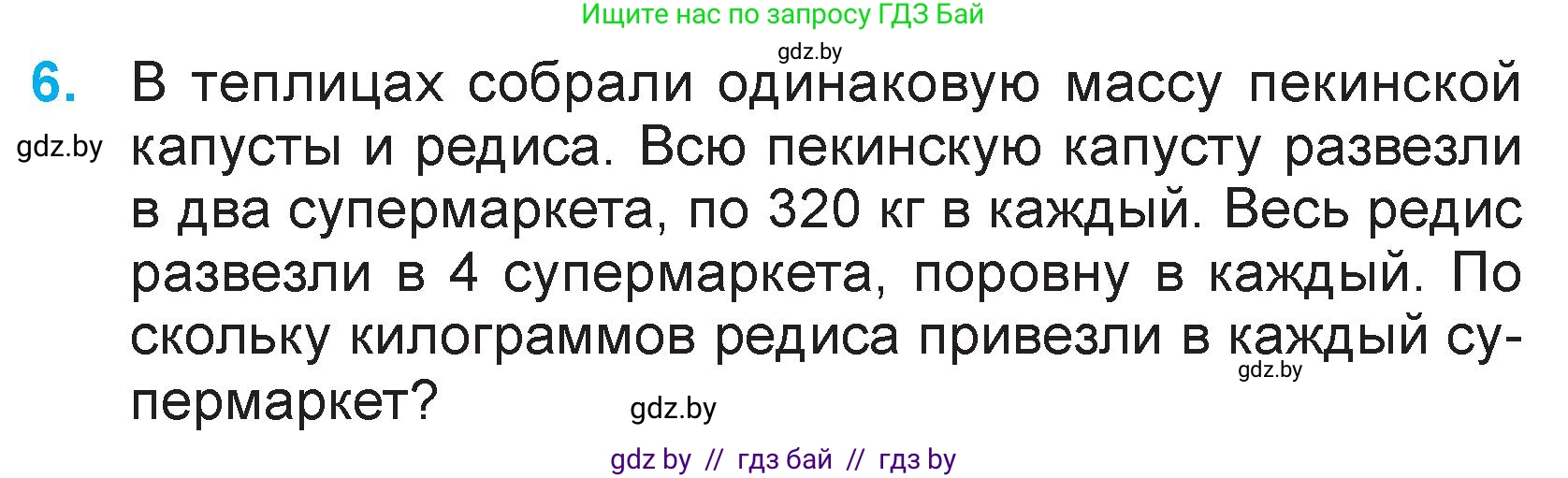 Ищите нас по запросу ГДЗ Бай

gdz.by

6. В теплицах собрали одинаковую массу пекинской капусты и редиса. Всю пекинскую капусту развезли в два супермаркета, по 320 кг в каждый. Весь редис развезли в 4 супермаркета, поровну в каждый. По скольку килограммов редиса привезли в каждый супермаркет?

gdz.by

gdz.by

gdz.by

gdz by // гдз бай // гдз by